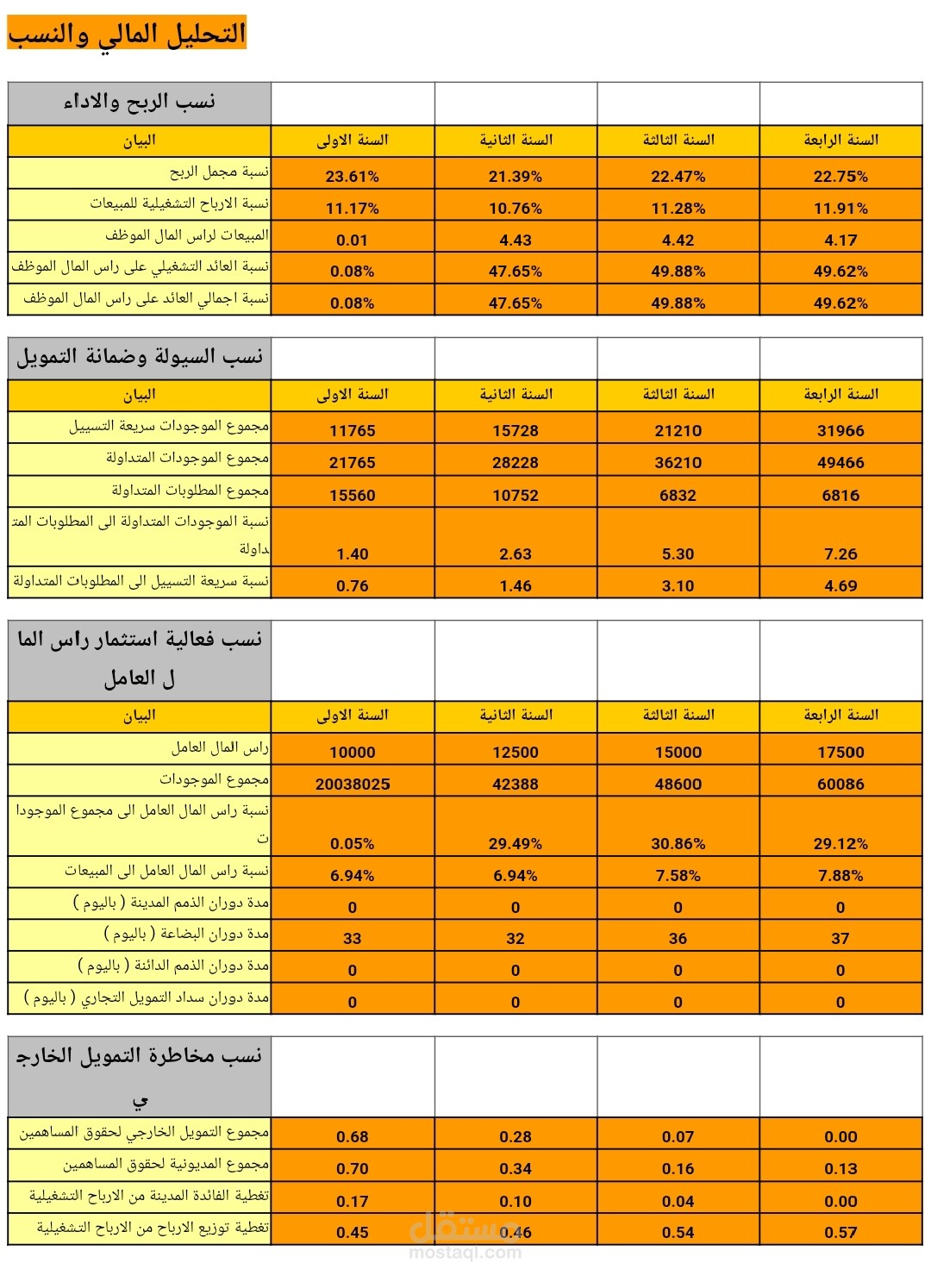 التحليل المالي والنسب

| نسب الربح والاداء | | | | |
|---|---|---|---|---|
| البيان | السنة الاولى | السنة الثانية | السنة الثالثة | السنة الرابعة |
| نسبة مجمل الربح | 23.61% | 21.39% | 22.47% | 22.75% |
| نسبة الارباح التشغيلية للمبيعات | 11.17% | 10.76% | 11.28% | 11.91% |
| المبيعات لراس المال الموظف | 0.01 | 4.43 | 4.42 | 4.17 |
| نسبة العائد التشغيلي على راس المال الموظف | 0.08% | 47.65% | 49.88% | 49.62% |
| نسبة اجمالي العائد على راس المال الموظف | 0.08% | 47.65% | 49.88% | 49.62% |

| نسب السيولة وضمانة التمويل | | | | |
|---|---|---|---|---|
| البيان | السنة الاولى | السنة الثانية | السنة الثالثة | السنة الرابعة |
| مجموع الموجودات سريعة التسييل | 11765 | 15728 | 21210 | 31966 |
| مجموع الموجودات المتداولة | 21765 | 28228 | 36210 | 49466 |
| مجموع المطلوبات المتداولة | 15560 | 10752 | 6832 | 6816 |
| نسبة الموجودات المتداولة الى المطلوبات المتداولة | 1.40 | 2.63 | 5.30 | 7.26 |
| نسبة سريعة التسييل الى المطلوبات المتداولة | 0.76 | 1.46 | 3.10 | 4.69 |

| نسب فعالية استثمار راس المال العامل | | | | |
|---|---|---|---|---|
| البيان | السنة الاولى | السنة الثانية | السنة الثالثة | السنة الرابعة |
| راس المال العامل | 10000 | 12500 | 15000 | 17500 |
| مجموع الموجودات | 20038025 | 42388 | 48600 | 60086 |
| نسبة راس المال العامل الى مجموع الموجودات | 0.05% | 29.49% | 30.86% | 29.12% |
| نسبة راس المال العامل الى المبيعات | 6.94% | 6.94% | 7.58% | 7.88% |
| مدة دوران الذمم المدينة ( باليوم ) | 0 | 0 | 0 | 0 |
| مدة دوران البضاعة ( باليوم ) | 33 | 32 | 36 | 37 |
| مدة دوران الذمم الدائنة ( باليوم ) | 0 | 0 | 0 | 0 |
| مدة دوران سداد التمويل التجاري ( باليوم ) | 0 | 0 | 0 | 0 |

| نسب مخاطرة التمويل الخارجي | | | | |
|---|---|---|---|---|
| مجموع التمويل الخارجي لحقوق المساهمين | 0.68 | 0.28 | 0.07 | 0.00 |
| مجموع المديونية لحقوق المساهمين | 0.70 | 0.34 | 0.16 | 0.13 |
| تغطية الفائدة المدينة من الارباح التشغيلية | 0.17 | 0.10 | 0.04 | 0.00 |
| تغطية توزيع الارباح من الارباح التشغيلية | 0.45 | 0.46 | 0.54 | 0.57 |

مستقل
mostaql.com